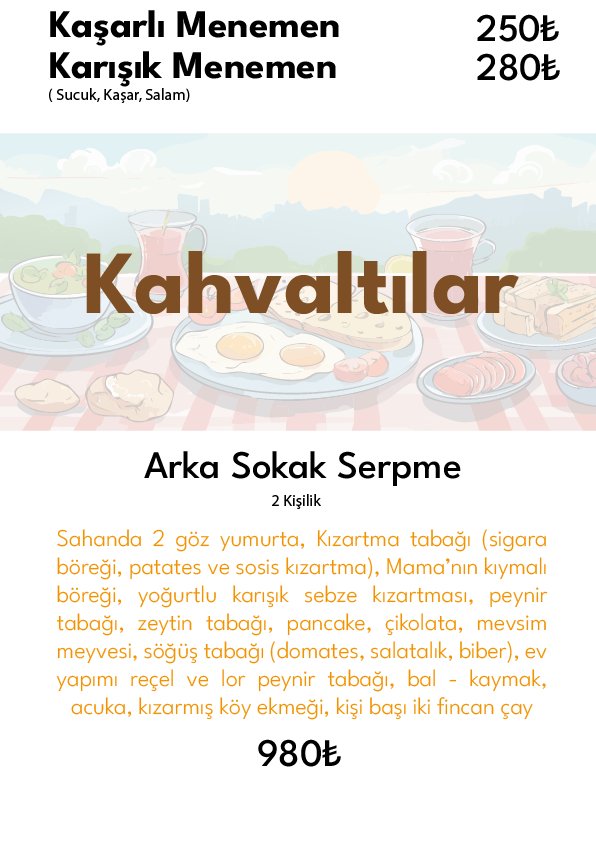 Kaşarlı Menemen 250₺
Karışık Menemen 280₺
( Sucuk, Kaşar, Salam)

Kahvaltılar

Arka Sokak Serpme

2 Kişilik

Sahanda 2 göz yumurta, Kızartma tabağı (sigara böreği, patates ve sosis kızartma), Mama'nın kıymalı böreği, yoğurtlu karışık sebze kızartması, peynir tabağı, zeytin tabağı, pancake, çikolata, mevsim meyvesi, söğüş tabağı (domates, salatalık, biber), ev yapımı reçel ve lor peynir tabağı, bal - kaymak, acuka, kızarmış köy ekmeği, kişi başı iki fincan çay

980₺